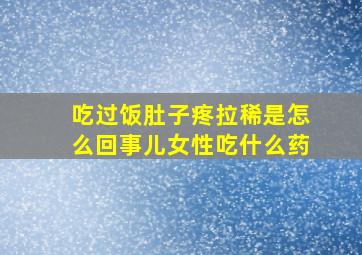 吃过饭肚子疼拉稀是怎么回事儿女性吃什么药